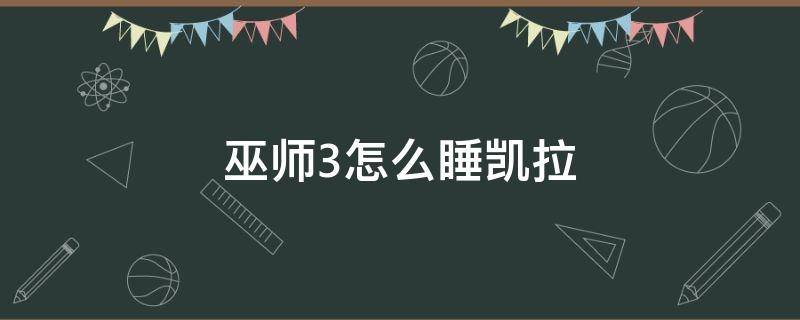 巫师3怎么睡凯拉